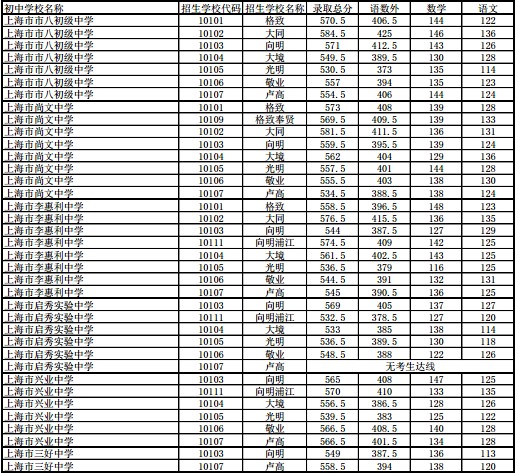 | 初中学校名称 | 招生学校代码 | 招生学校名称 | 录取总分 | 语数外 | 数学 | 语文 |
|---|---|---|---|---|---|---|
| 上海市市八初级中学 | 10101 | 格致 | 570.5 | 406.5 | 144 | 122 |
| 上海市市八初级中学 | 10102 | 大同 | 584.5 | 425 | 146 | 136 |
| 上海市市八初级中学 | 10103 | 向明 | 571 | 412.5 | 143 | 126 |
| 上海市市八初级中学 | 10104 | 大境 | 549.5 | 389.5 | 130 | 128 |
| 上海市市八初级中学 | 10105 | 光明 | 530.5 | 373 | 135 | 114 |
| 上海市市八初级中学 | 10106 | 敬业 | 557 | 394 | 135 | 123 |
| 上海市市八初级中学 | 10107 | 卢高 | 554.5 | 406 | 144 | 124 |
| 上海市尚文中学 | 10101 | 格致 | 573 | 408 | 139 | 128 |
| 上海市尚文中学 | 10109 | 格致奉贤 | 569.5 | 409.5 | 139 | 133 |
| 上海市尚文中学 | 10102 | 大同 | 581.5 | 411.5 | 136 | 131 |
| 上海市尚文中学 | 10103 | 向明 | 559.5 | 395.5 | 139 | 124 |
| 上海市尚文中学 | 10104 | 大境 | 562 | 404 | 129 | 136 |
| 上海市尚文中学 | 10105 | 光明 | 557.5 | 401 | 144 | 128 |
| 上海市尚文中学 | 10106 | 敬业 | 555.5 | 403 | 138 | 130 |
| 上海市尚文中学 | 10107 | 卢高 | 534.5 | 388.5 | 138 | 124 |
| 上海市李惠利中学 | 10101 | 格致 | 558.5 | 396.5 | 148 | 123 |
| 上海市李惠利中学 | 10102 | 大同 | 576.5 | 415.5 | 136 | 135 |
| 上海市李惠利中学 | 10103 | 向明 | 544 | 387.5 | 127 | 129 |
| 上海市李惠利中学 | 10111 | 向明浦江 | 574.5 | 409 | 142 | 125 |
| 上海市李惠利中学 | 10104 | 大境 | 561.5 | 402.5 | 143 | 125 |
| 上海市李惠利中学 | 10105 | 光明 | 536.5 | 379 | 116 | 125 |
| 上海市李惠利中学 | 10106 | 敬业 | 544.5 | 391 | 132 | 131 |
| 上海市李惠利中学 | 10107 | 卢高 | 545 | 390.5 | 136 | 125 |
| 上海市启秀实验中学 | 10103 | 向明 | 569 | 405 | 137 | 127 |
| 上海市启秀实验中学 | 10111 | 向明浦江 | 532.5 | 378.5 | 127 | 120 |
| 上海市启秀实验中学 | 10104 | 大境 | 533 | 385 | 138 | 114 |
| 上海市启秀实验中学 | 10105 | 光明 | 536.5 | 389.5 | 130 | 118 |
| 上海市启秀实验中学 | 10106 | 敬业 | 548.5 | 388 | 122 | 126 |
| 上海市启秀实验中学 | 10107 | 卢高 | 无考生达线 | | | |
| 上海市兴业中学 | 10103 | 向明 | 565 | 408 | 147 | 125 |
| 上海市兴业中学 | 10111 | 向明浦江 | 570 | 410 | 133 | 135 |
| 上海市兴业中学 | 10104 | 大境 | 556.5 | 386.5 | 128 | 126 |
| 上海市兴业中学 | 10105 | 光明 | 539.5 | 383 | 125 | 122 |
| 上海市兴业中学 | 10106 | 敬业 | 566.5 | 408.5 | 140 | 128 |
| 上海市兴业中学 | 10107 | 卢高 | 566.5 | 401.5 | 134 | 128 |
| 上海市三好中学 | 10103 | 向明 | 549 | 387.5 | 136 | 113 |
| 上海市三好中学 | 10107 | 卢高 | 558.5 | 394 | 138 | 120 |